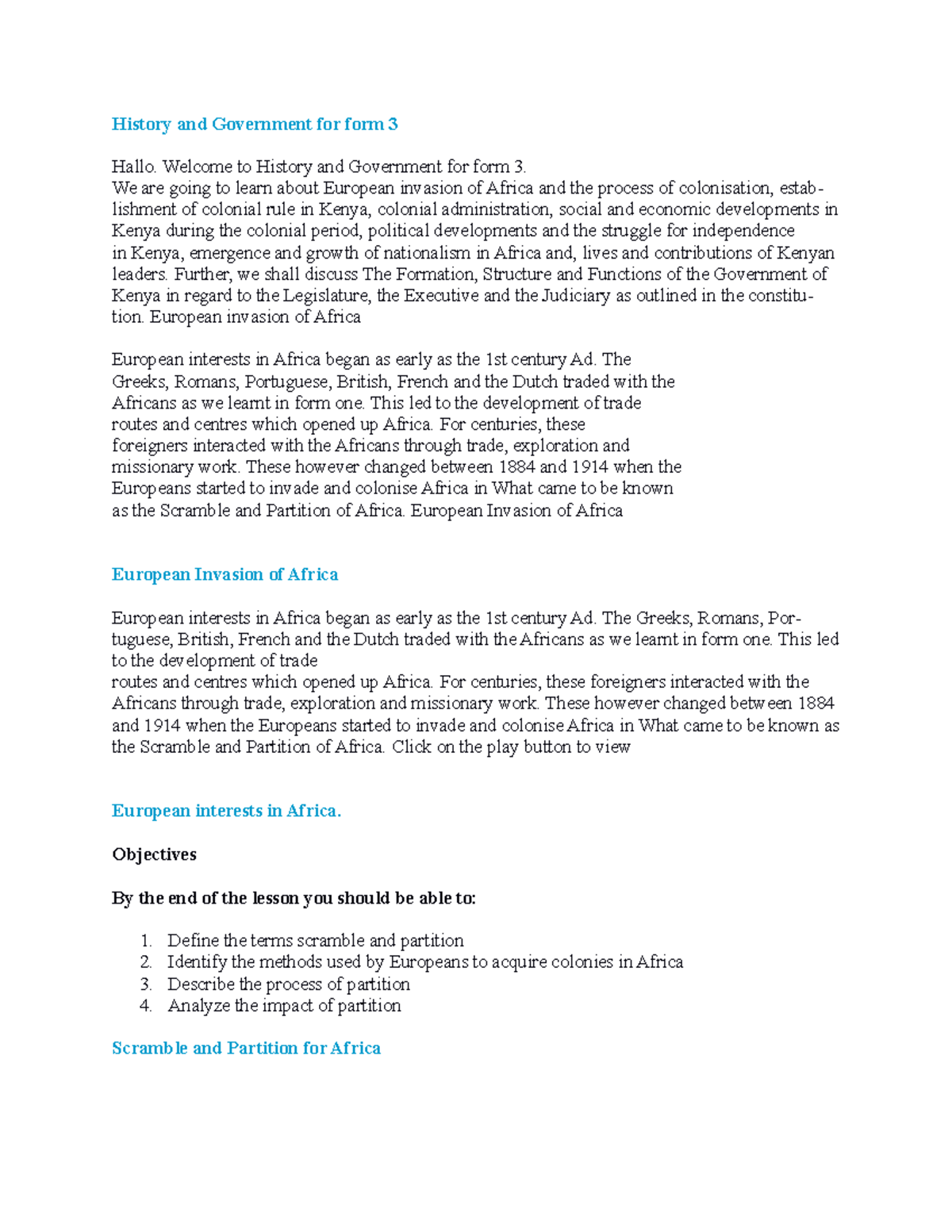 History and Government for form 3

Hallo. Welcome to History and Government for form 3.
We are going to learn about European invasion of Africa and the process of colonisation, establishment of colonial rule in Kenya, colonial administration, social and economic developments in Kenya during the colonial period, political developments and the struggle for independence in Kenya, emergence and growth of nationalism in Africa and, lives and contributions of Kenyan leaders. Further, we shall discuss The Formation, Structure and Functions of the Government of Kenya in regard to the Legislature, the Executive and the Judiciary as outlined in the constitution. European invasion of Africa

European interests in Africa began as early as the 1st century Ad. The Greeks, Romans, Portuguese, British, French and the Dutch traded with the Africans as we learnt in form one. This led to the development of trade routes and centres which opened up Africa. For centuries, these foreigners interacted with the Africans through trade, exploration and missionary work. These however changed between 1884 and 1914 when the Europeans started to invade and colonise Africa in What came to be known as the Scramble and Partition of Africa. European Invasion of Africa

European Invasion of Africa

European interests in Africa began as early as the 1st century Ad. The Greeks, Romans, Portuguese, British, French and the Dutch traded with the Africans as we learnt in form one. This led to the development of trade
routes and centres which opened up Africa. For centuries, these foreigners interacted with the Africans through trade, exploration and missionary work. These however changed between 1884 and 1914 when the Europeans started to invade and colonise Africa in What came to be known as the Scramble and Partition of Africa. Click on the play button to view

European interests in Africa.

Objectives

By the end of the lesson you should be able to:

1. Define the terms scramble and partition
2. Identify the methods used by Europeans to acquire colonies in Africa
3. Describe the process of partition
4. Analyze the impact of partition

Scramble and Partition for Africa